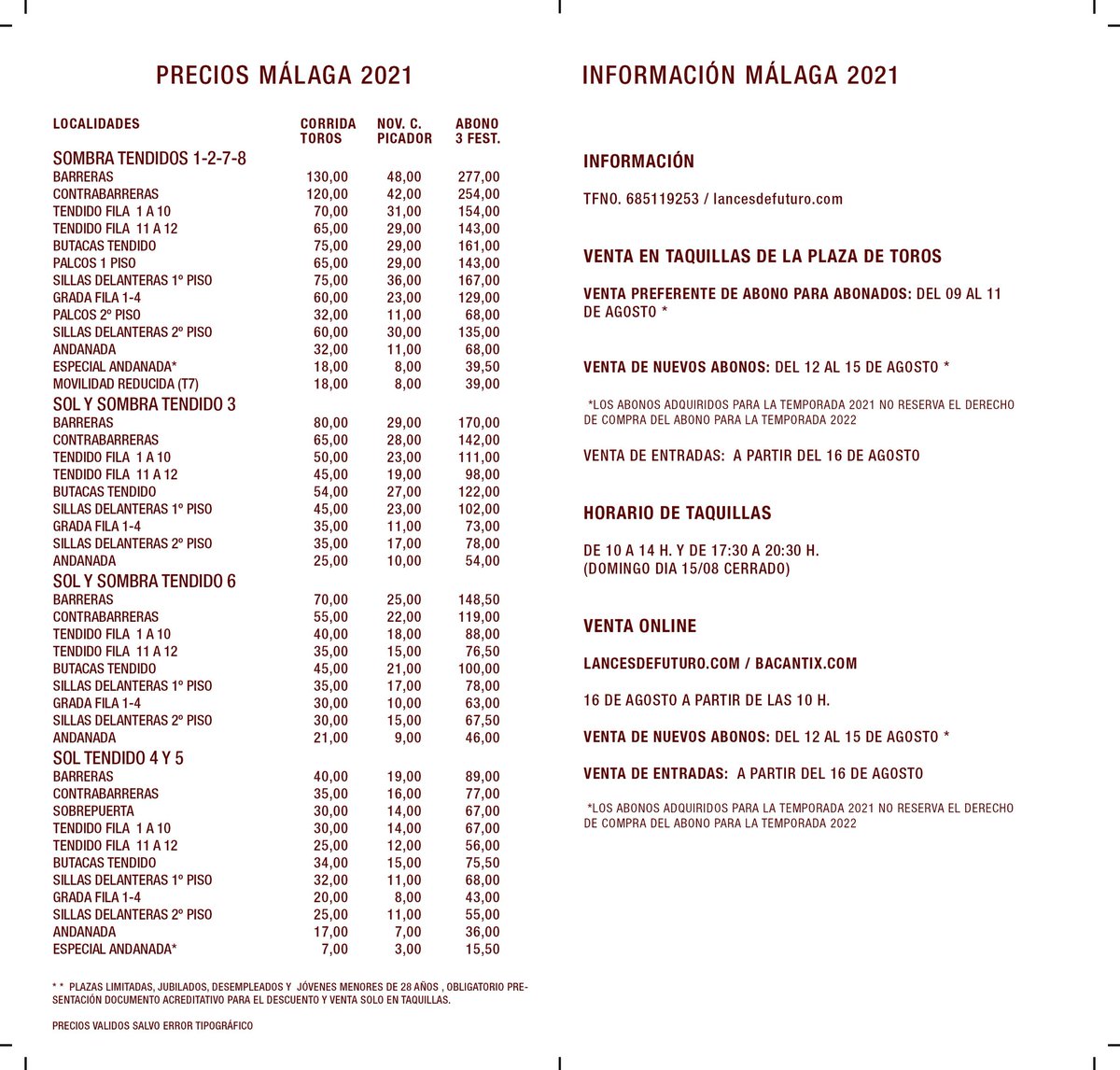 PRECIOS MÁLAGA 2021

| LOCALIDADES | CORRIDA TOROS | NOV. C. PICADOR | ABONO 3 FEST. |
|---|---|---|---|
| SOMBRA TENDIDOS 1-2-7-8 | | | |
| BARRERAS | 130,00 | 48,00 | 277,00 |
| CONTRABARRERAS | 120,00 | 42,00 | 254,00 |
| TENDIDO FILA 1 A 10 | 70,00 | 31,00 | 154,00 |
| TENDIDO FILA 11 A 12 | 65,00 | 29,00 | 143,00 |
| BUTACAS TENDIDO | 75,00 | 29,00 | 161,00 |
| PALCOS 1 PISO | 65,00 | 29,00 | 143,00 |
| SILLAS DELANTERAS 1º PISO | 75,00 | 36,00 | 167,00 |
| GRADA FILA 1-4 | 60,00 | 23,00 | 129,00 |
| PALCOS 2º PISO | 32,00 | 11,00 | 68,00 |
| SILLAS DELANTERAS 2º PISO | 60,00 | 30,00 | 135,00 |
| ANDANADA | 32,00 | 11,00 | 68,00 |
| ESPECIAL ANDANADA* | 18,00 | 8,00 | 39,50 |
| MOVILIDAD REDUCIDA (T7) | 18,00 | 8,00 | 39,00 |
| SOL Y SOMBRA TENDIDO 3 | | | |
| BARRERAS | 80,00 | 29,00 | 170,00 |
| CONTRABARRERAS | 65,00 | 28,00 | 142,00 |
| TENDIDO FILA 1 A 10 | 50,00 | 23,00 | 111,00 |
| TENDIDO FILA 11 A 12 | 45,00 | 19,00 | 98,00 |
| BUTACAS TENDIDO | 54,00 | 27,00 | 122,00 |
| SILLAS DELANTERAS 1º PISO | 45,00 | 23,00 | 102,00 |
| GRADA FILA 1-4 | 35,00 | 11,00 | 73,00 |
| SILLAS DELANTERAS 2º PISO | 35,00 | 17,00 | 78,00 |
| ANDANADA | 25,00 | 10,00 | 54,00 |
| SOL Y SOMBRA TENDIDO 6 | | | |
| BARRERAS | 70,00 | 25,00 | 148,50 |
| CONTRABARRERAS | 55,00 | 22,00 | 119,00 |
| TENDIDO FILA 1 A 10 | 40,00 | 18,00 | 88,00 |
| TENDIDO FILA 11 A 12 | 35,00 | 15,00 | 76,50 |
| BUTACAS TENDIDO | 45,00 | 21,00 | 100,00 |
| SILLAS DELANTERAS 1º PISO | 35,00 | 17,00 | 78,00 |
| GRADA FILA 1-4 | 30,00 | 10,00 | 63,00 |
| SILLAS DELANTERAS 2º PISO | 30,00 | 15,00 | 67,50 |
| ANDANADA | 21,00 | 9,00 | 46,00 |
| SOL TENDIDO 4 Y 5 | | | |
| BARRERAS | 40,00 | 19,00 | 89,00 |
| CONTRABARRERAS | 35,00 | 16,00 | 77,00 |
| SOBREPUERTA | 30,00 | 14,00 | 67,00 |
| TENDIDO FILA 1 A 10 | 30,00 | 14,00 | 67,00 |
| TENDIDO FILA 11 A 12 | 25,00 | 12,00 | 56,00 |
| BUTACAS TENDIDO | 34,00 | 15,00 | 75,50 |
| SILLAS DELANTERAS 1º PISO | 32,00 | 11,00 | 68,00 |
| GRADA FILA 1-4 | 20,00 | 8,00 | 43,00 |
| SILLAS DELANTERAS 2º PISO | 25,00 | 11,00 | 55,00 |
| ANDANADA | 17,00 | 7,00 | 36,00 |
| ESPECIAL ANDANADA* | 7,00 | 3,00 | 15,50 |

* * PLAZAS LIMITADAS, JUBILADOS, DESEMPLEADOS Y JÓVENES MENORES DE 28 AÑOS , OBLIGATORIO PRESENTACIÓN DOCUMENTO ACREDITATIVO PARA EL DESCUENTO Y VENTA SOLO EN TAQUILLAS.

PRECIOS VALIDOS SALVO ERROR TIPOGRÁFICO

INFORMACIÓN MÁLAGA 2021

INFORMACIÓN

TFNO. 685119253 / lancesdefuturo.com

VENTA EN TAQUILLAS DE LA PLAZA DE TOROS

VENTA PREFERENTE DE ABONO PARA ABONADOS: DEL 09 AL 11 DE AGOSTO *

VENTA DE NUEVOS ABONOS: DEL 12 AL 15 DE AGOSTO *

*LOS ABONOS ADQUIRIDOS PARA LA TEMPORADA 2021 NO RESERVA EL DERECHO DE COMPRA DEL ABONO PARA LA TEMPORADA 2022

VENTA DE ENTRADAS: A PARTIR DEL 16 DE AGOSTO

HORARIO DE TAQUILLAS

DE 10 A 14 H. Y DE 17:30 A 20:30 H.
(DOMINGO DIA 15/08 CERRADO)

VENTA ONLINE

LANCESDEFUTURO.COM / BACANTIX.COM

16 DE AGOSTO A PARTIR DE LAS 10 H.

VENTA DE NUEVOS ABONOS: DEL 12 AL 15 DE AGOSTO *

VENTA DE ENTRADAS: A PARTIR DEL 16 DE AGOSTO

*LOS ABONOS ADQUIRIDOS PARA LA TEMPORADA 2021 NO RESERVA EL DERECHO DE COMPRA DEL ABONO PARA LA TEMPORADA 2022